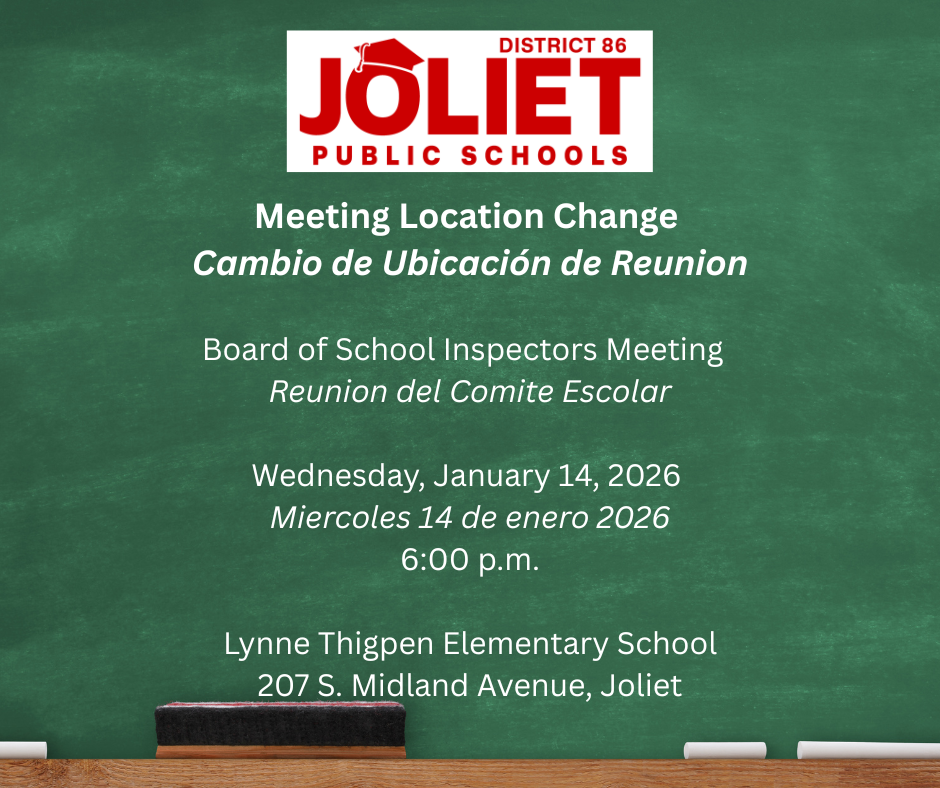 DISTRICT 86
JOLIET
PUBLIC SCHOOLS

Meeting Location Change
Cambio de Ubicación de Reunion

Board of School Inspectors Meeting
Reunion del Comite Escolar

Wednesday, January 14, 2026
Miercoles 14 de enero 2026
6:00 p.m.

Lynne Thigpen Elementary School
207 S. Midland Avenue, Joliet